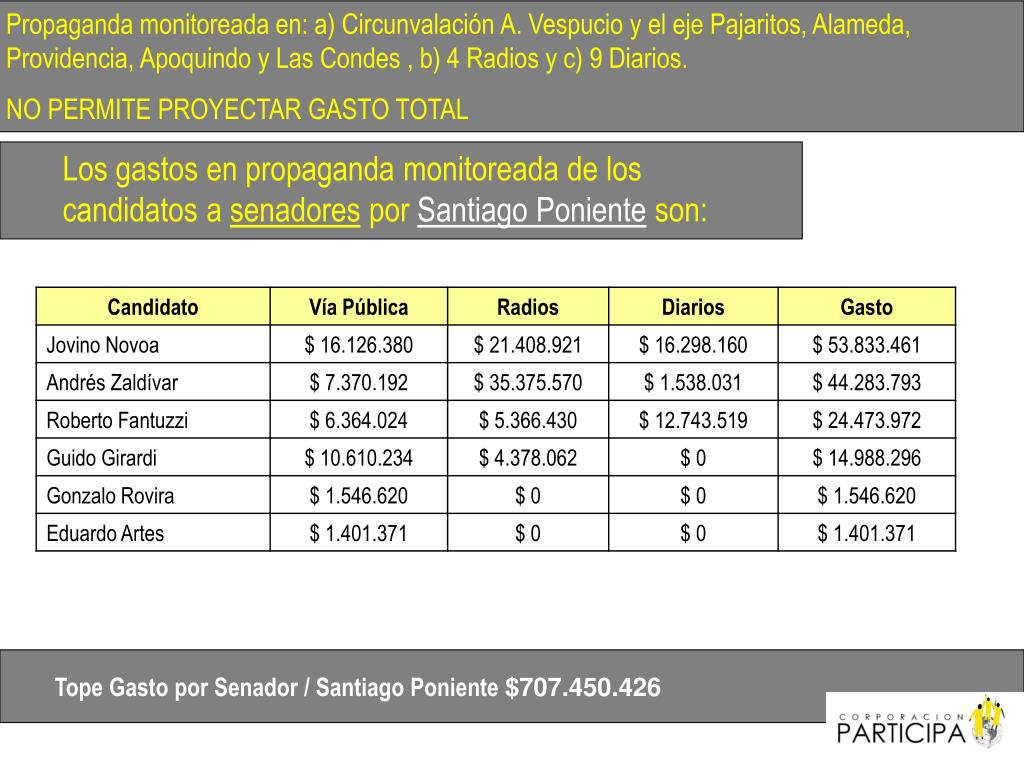 Propaganda monitoreada en: a) Circunvalación A. Vespucio y el eje Pajaritos, Alameda, Providencia, Apoquindo y Las Condes , b) 4 Radios y c) 9 Diarios.

NO PERMITE PROYECTAR GASTO TOTAL

Los gastos en propaganda monitoreada de los candidatos a senadores por Santiago Poniente son:

| Candidato | Vía Pública | Radios | Diarios | Gasto |
|---|---|---|---|---|
| Jovino Novoa | \$ 16.126.380 | \$ 21.408.921 | \$ 16.298.160 | \$ 53.833.461 |
| Andrés Zaldívar | \$ 7.370.192 | \$ 35.375.570 | \$ 1.538.031 | \$ 44.283.793 |
| Roberto Fantuzzi | \$ 6.364.024 | \$ 5.366.430 | \$ 12.743.519 | \$ 24.473.972 |
| Guido Girardi | \$ 10.610.234 | \$ 4.378.062 | \$ 0 | \$ 14.988.296 |
| Gonzalo Rovira | \$ 1.546.620 | \$ 0 | \$ 0 | \$ 1.546.620 |
| Eduardo Artes | \$ 1.401.371 | \$ 0 | \$ 0 | \$ 1.401.371 |

Tope Gasto por Senador / Santiago Poniente \$707.450.426

CORPORACION PARTICIPA